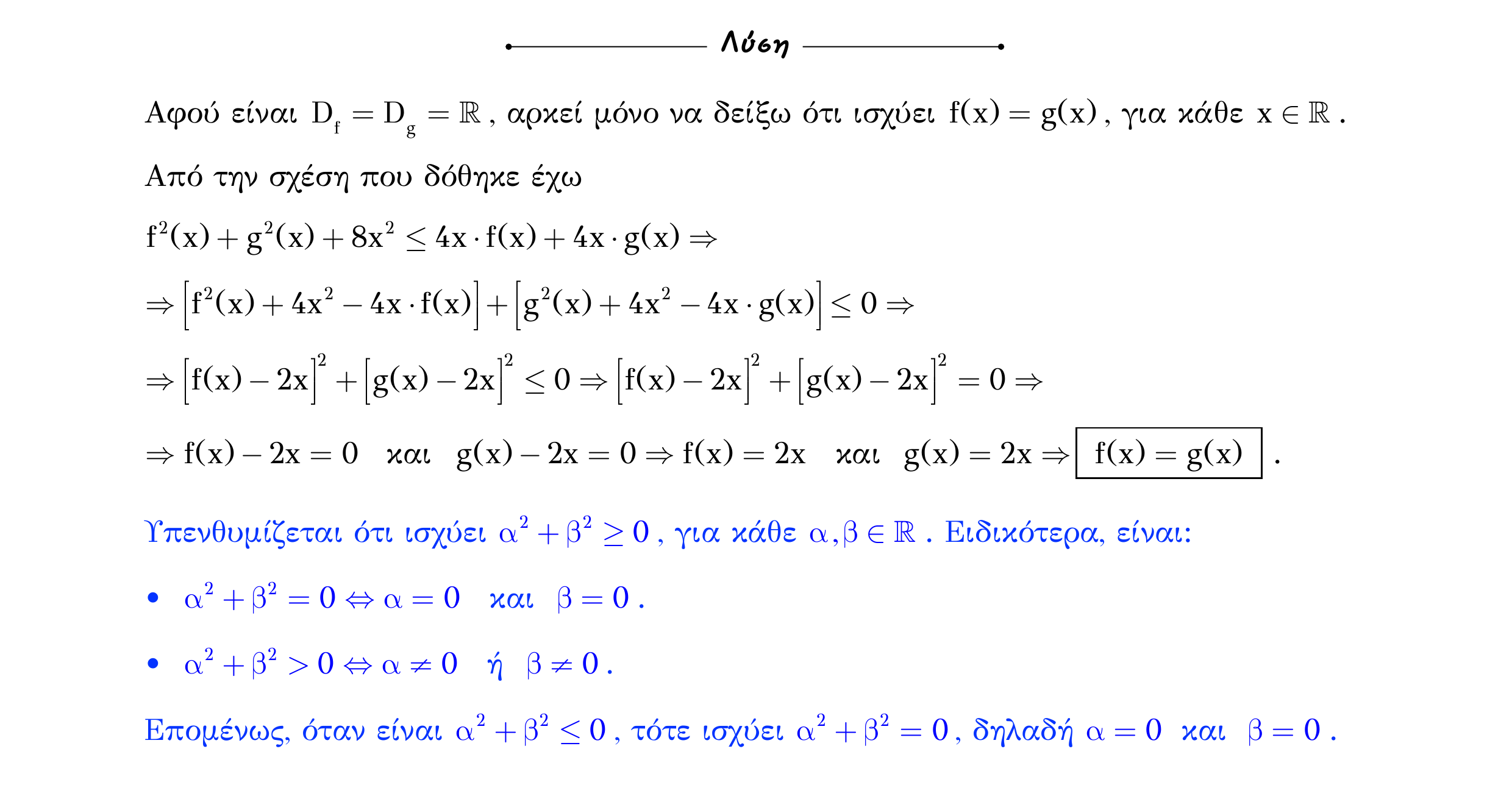 Λύση

Αφού είναι $D_f = D_g = \mathbb{R}$, αρκεί μόνο να δείξω ότι ισχύει $f(x) = g(x)$, για κάθε $x \in \mathbb{R}$.

Από την σχέση που δόθηκε έχω

$f^2(x) + g^2(x) + 8x^2 \leq 4x \cdot f(x) + 4x \cdot g(x) \Rightarrow$

$\Rightarrow \left[f^2(x) + 4x^2 - 4x \cdot f(x)\right] + \left[g^2(x) + 4x^2 - 4x \cdot g(x)\right] \leq 0 \Rightarrow$

$\Rightarrow \left[f(x) - 2x\right]^2 + \left[g(x) - 2x\right]^2 \leq 0 \Rightarrow \left[f(x) - 2x\right]^2 + \left[g(x) - 2x\right]^2 = 0 \Rightarrow$

$\Rightarrow f(x) - 2x = 0$ και $g(x) - 2x = 0 \Rightarrow f(x) = 2x$ και $g(x) = 2x \Rightarrow \boxed{f(x) = g(x)}$.

Υπενθυμίζεται ότι ισχύει $\alpha^2 + \beta^2 \geq 0$, για κάθε $\alpha, \beta \in \mathbb{R}$. Ειδικότερα, είναι:

• $\alpha^2 + \beta^2 = 0 \Leftrightarrow \alpha = 0$ και $\beta = 0$.

• $\alpha^2 + \beta^2 > 0 \Leftrightarrow \alpha \neq 0$ ή $\beta \neq 0$.

Επομένως, όταν είναι $\alpha^2 + \beta^2 \leq 0$, τότε ισχύει $\alpha^2 + \beta^2 = 0$, δηλαδή $\alpha = 0$ και $\beta = 0$.